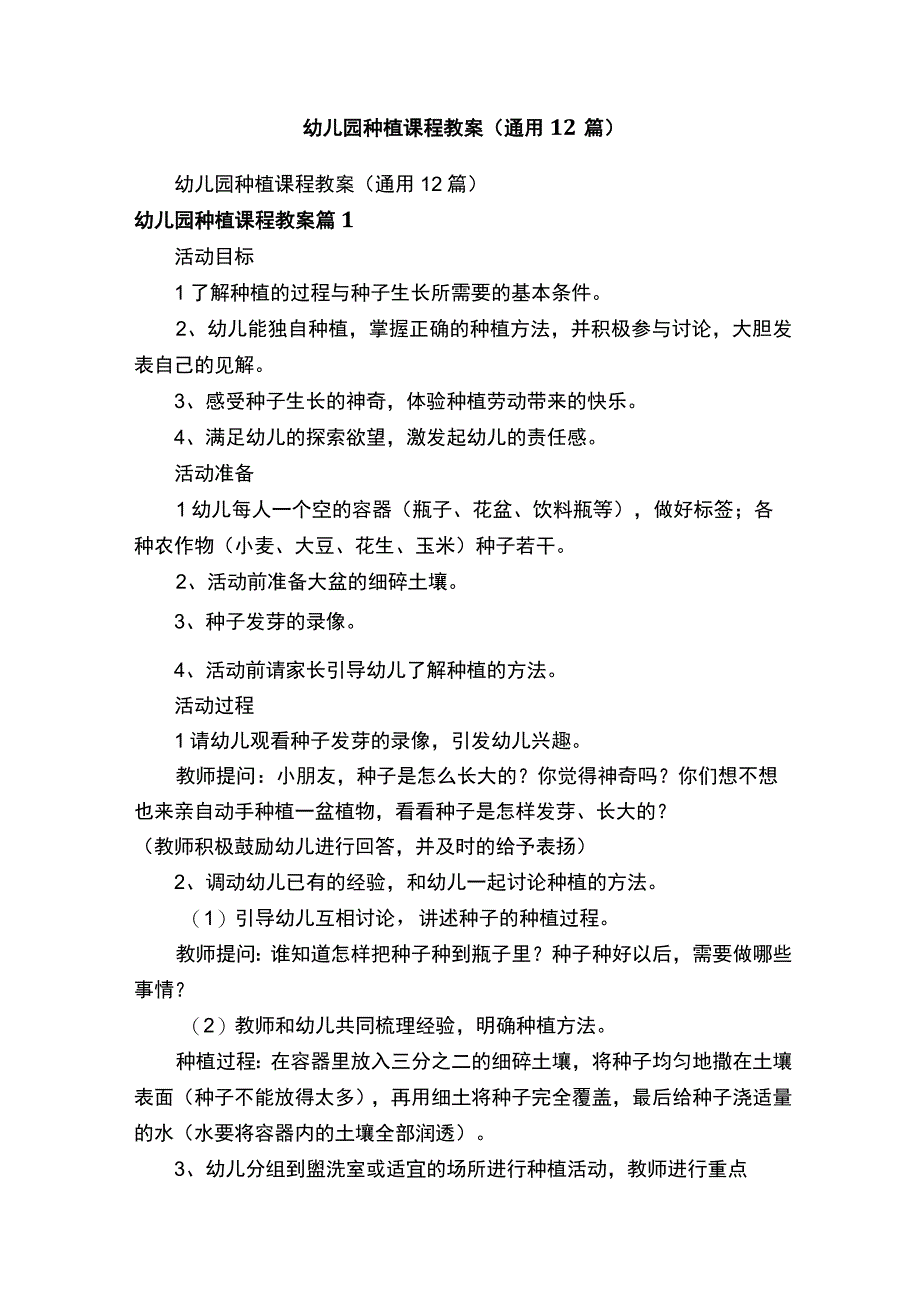 幼儿园种植课程教案（通用12篇）

幼儿园种植课程教案（通用12篇）

幼儿园种植课程教案篇1

活动目标

1了解种植的过程与种子生长所需要的基本条件。

2、幼儿能独自种植，掌握正确的种植方法，并积极参与讨论，大胆发表自己的见解。

3、感受种子生长的神奇，体验种植劳动带来的快乐。

4、满足幼儿的探索欲望，激发起幼儿的责任感。

活动准备

1幼儿每人一个空的容器（瓶子、花盆、饮料瓶等），做好标签；各种农作物（小麦、大豆、花生、玉米）种子若干。

2、活动前准备大盆的细碎土壤。

3、种子发芽的录像。

4、活动前请家长引导幼儿了解种植的方法。

活动过程

1请幼儿观看种子发芽的录像，引发幼儿兴趣。

教师提问：小朋友，种子是怎么长大的？你觉得神奇吗？你们想不想也来亲自动手种植一盆植物，看看种子是怎样发芽、长大的？

（教师积极鼓励幼儿进行回答，并及时的给予表扬）

2、调动幼儿已有的经验，和幼儿一起讨论种植的方法。

（1）引导幼儿互相讨论，讲述种子的种植过程。

教师提问：谁知道怎样把种子种到瓶子里？种子种好以后，需要做哪些事情？

（2）教师和幼儿共同梳理经验，明确种植方法。

种植过程：在容器里放入三分之二的细碎土壤，将种子均匀地撒在土壤表面（种子不能放得太多），再用细土将种子完全覆盖，最后给种子浇适量的水（水要将容器内的土壤全部润透）。

3、幼儿分组到盥洗室或适宜的场所进行种植活动，教师进行重点